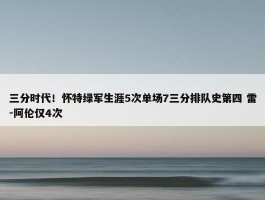 三分时代！怀特绿军生涯5次单场7三分排队史第四 雷-阿伦仅4次